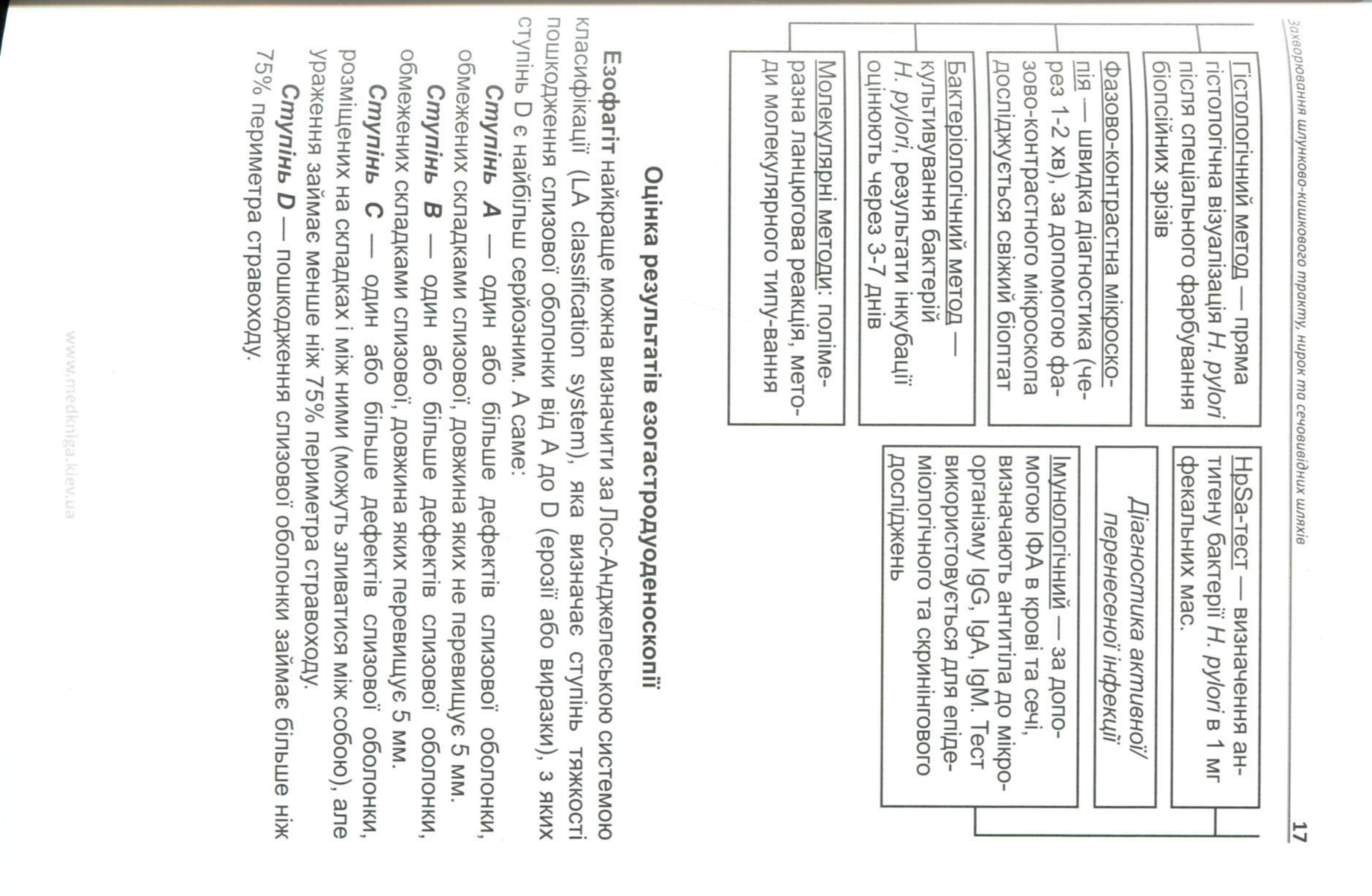 Захворювання шлунково-кишкового тракту, нирок та сечовивідних шляхів 17

Гістологічний метод — пряма гістологічна візуалізація H. pylori після спеціального фарбування біопсійних зрізів

Фазово-контрастна мікроскопія — швидка діагностика (через 1-2 хв), за допомогою фазово-контрастного мікроскопа досліджується свіжий біоптат

Бактеріологічний метод — культивування бактерій H. pylori, результати інкубації оцінюють через 3-7 днів

Молекулярні методи: полімеразна ланцюгова реакція, методи молекулярного типу-вання

HpSa-тест — визначення антигену бактерії H. pylori в 1 мг фекальних мас.

Діагностика активної/ перенесеної інфекції

Імунологічний — за допомогою ІФА в крові та сечі, визначають антитіла до мікроорганізму IgG, IgA, IgM. Тест використовується для епідеміологічного та скринінгового досліджень

Оцінка результатів езогастродуоденоскопії

Езофагіт найкраще можна визначити за Лос-Анджелеською системою класифікації (LA classification system), яка визначає ступінь тяжкості пошкодження слизової оболонки від A до D (ерозії або виразки), з яких ступінь D є найбільш серйозним. А саме:

Ступінь A — один або більше дефектів слизової оболонки, обмежених складками слизової, довжина яких не перевищує 5 мм.

Ступінь B — один або більше дефектів слизової оболонки, обмежених складками слизової, довжина яких перевищує 5 мм.

Ступінь C — один або більше дефектів слизової оболонки, розміщених на складках і між ними (можуть зливатися між собою), але ураження займає менше ніж 75% периметра стравоходу.

Ступінь D — пошкодження слизової оболонки займає більше ніж 75% периметра стравоходу.

www.medkniga.kiev.ua